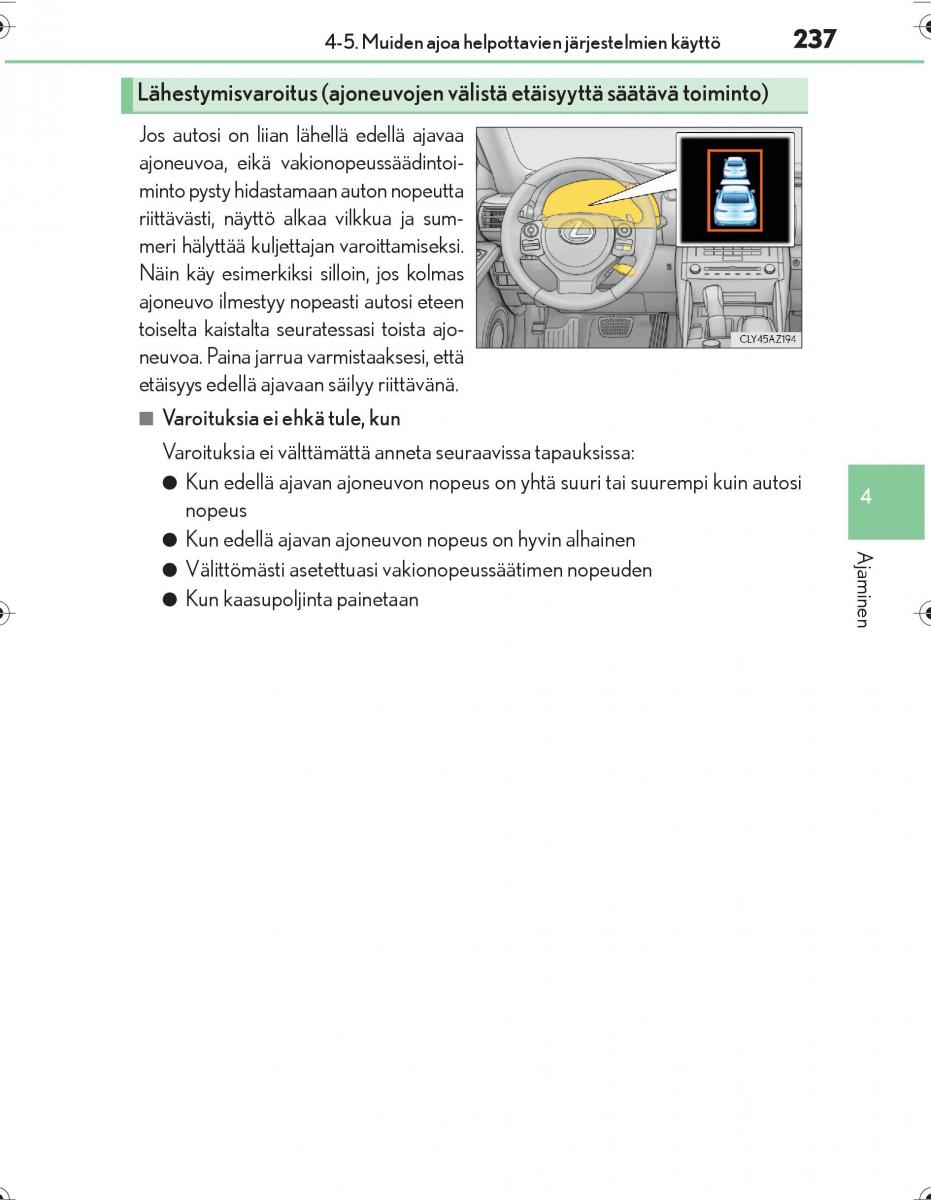 4-5. Muiden ajoa helpottavien järjestelmien käyttö 237

Lähestymisvaroitus (ajoneuvojen välistä etäisyyttä säätävä toiminto)

Jos autosi on liian lähellä edellä ajavaa ajoneuvoa, eikä vakionopeussäädintoiminto pysty hidastamaan auton nopeutta riittävästi, näyttö alkaa vilkkua ja summeri hälyttää kuljettajan varoittamiseksi. Näin käy esimerkiksi silloin, jos kolmas ajoneuvo ilmestyy nopeasti autosi eteen toiselta kaistalta seuratessasi toista ajoneuvoa. Paina jarrua varmistaaksesi, että etäisyys edellä ajavaan säilyy riittävänä.

CLY45AZ194

■ Varoituksia ei ehkä tule, kun

Varoituksia ei välttämättä anneta seuraavissa tapauksissa:

● Kun edellä ajavan ajoneuvon nopeus on yhtä suuri tai suurempi kuin autosi nopeus

● Kun edellä ajavan ajoneuvon nopeus on hyvin alhainen

● Välittömästi asetettuasi vakionopeussäätimen nopeuden

● Kun kaasupoljinta painetaan

4

Ajaminen